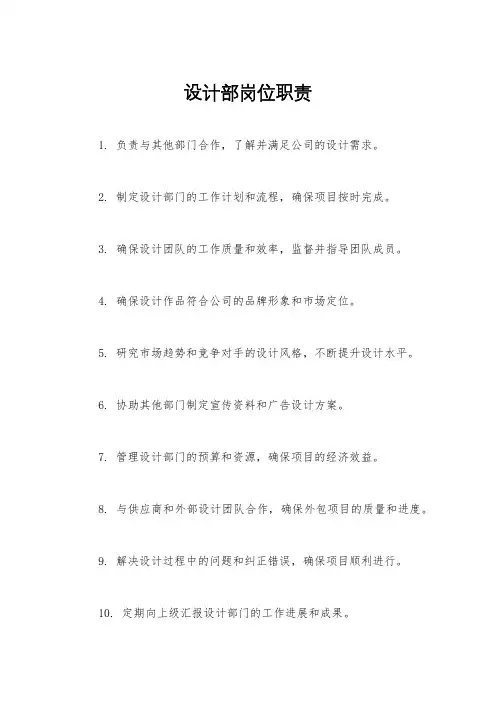 设计部岗位职责

1. 负责与其他部门合作，了解并满足公司的设计需求。

2. 制定设计部门的工作计划和流程，确保项目按时完成。

3. 确保设计团队的工作质量和效率，监督并指导团队成员。

4. 确保设计作品符合公司的品牌形象和市场定位。

5. 研究市场趋势和竞争对手的设计风格，不断提升设计水平。

6. 协助其他部门制定宣传资料和广告设计方案。

7. 管理设计部门的预算和资源，确保项目的经济效益。

8. 与供应商和外部设计团队合作，确保外包项目的质量和进度。

9. 解决设计过程中的问题和纠正错误，确保项目顺利进行。

10. 定期向上级汇报设计部门的工作进展和成果。